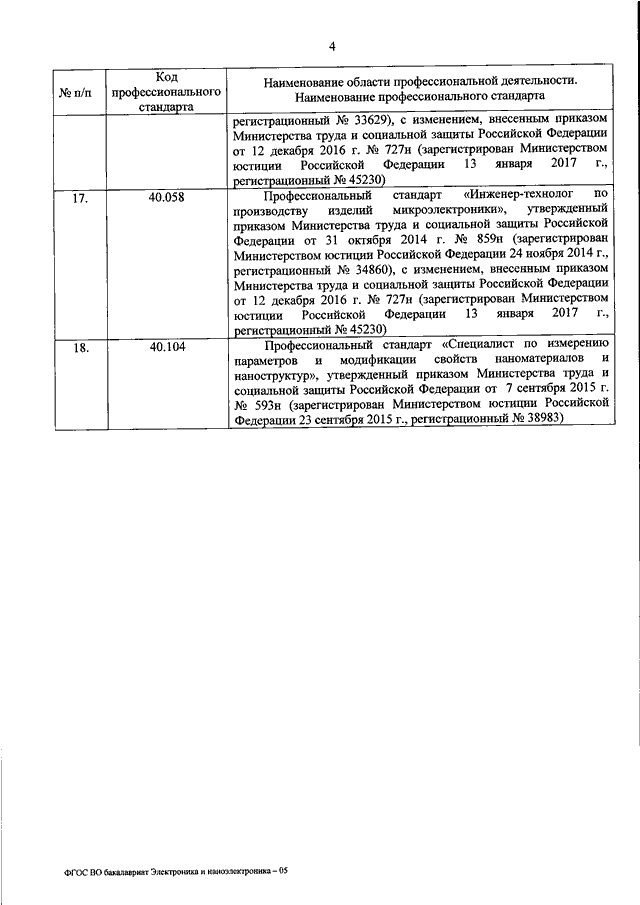 4

| № п/п | Код профессионального стандарта | Наименование области профессиональной деятельности. Наименование профессионального стандарта |
|---|---|---|
| | | регистрационный № 33629), с изменением, внесенным приказом Министерства труда и социальной защиты Российской Федерации от 12 декабря 2016 г. № 727н (зарегистрирован Министерством юстиции Российской Федерации 13 января 2017 г., регистрационный № 45230) |
| 17. | 40.058 | Профессиональный стандарт «Инженер-технолог по производству изделий микроэлектроники», утвержденный приказом Министерства труда и социальной защиты Российской Федерации от 31 октября 2014 г. № 859н (зарегистрирован Министерством юстиции Российской Федерации 24 ноября 2014 г., регистрационный № 34860), с изменением, внесенным приказом Министерства труда и социальной защиты Российской Федерации от 12 декабря 2016 г. № 727н (зарегистрирован Министерством юстиции Российской Федерации 13 января 2017 г., регистрационный № 45230) |
| 18. | 40.104 | Профессиональный стандарт «Специалист по измерению параметров и модификации свойств наноматериалов и наноструктур», утвержденный приказом Министерства труда и социальной защиты Российской Федерации от 7 сентября 2015 г. № 593н (зарегистрирован Министерством юстиции Российской Федерации 23 сентября 2015 г., регистрационный № 38983) |

ФГОС ВО бакалавриат Электроника и наноэлектроника – 05